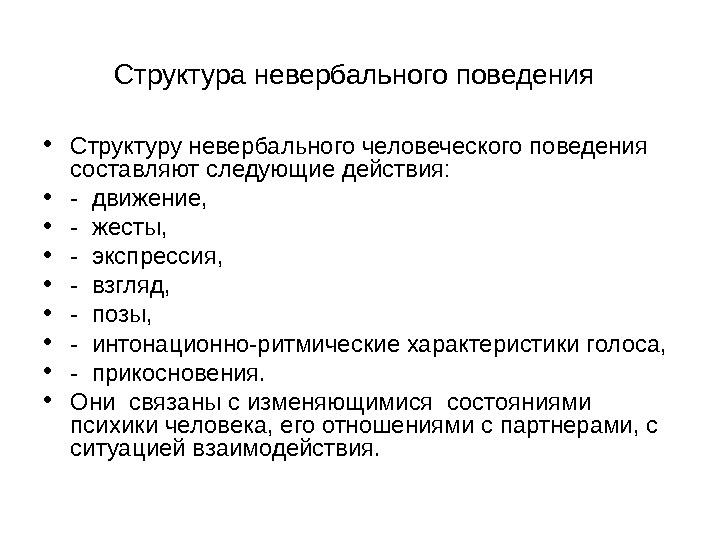 Структура невербального поведения

• Структуру невербального человеческого поведения составляют следующие действия:
• - движение,
• - жесты,
• - экспрессия,
• - взгляд,
• - позы,
• - интонационно-ритмические характеристики голоса,
• - прикосновения.
• Они связаны с изменяющимися состояниями психики человека, его отношениями с партнерами, с ситуацией взаимодействия.